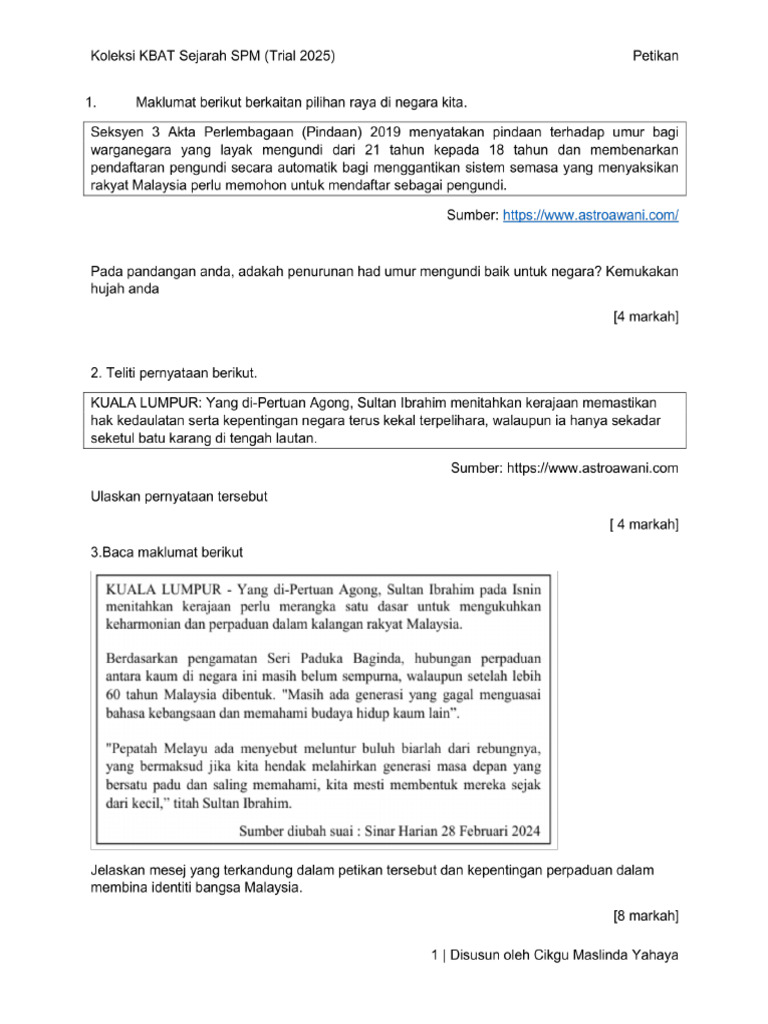 Koleksi KBAT Sejarah SPM (Trial 2025)

Petikan

1. Maklumat berikut berkaitan pilihan raya di negara kita.

Seksyen 3 Akta Perlembagaan (Pindaan) 2019 menyatakan pindaan terhadap umur bagi warganegara yang layak mengundi dari 21 tahun kepada 18 tahun dan membenarkan pendaftaran pengundi secara automatik bagi menggantikan sistem semasa yang menyaksikan rakyat Malaysia perlu memohon untuk mendaftar sebagai pengundi.

Sumber: https://www.astroawani.com/

Pada pandangan anda, adakah penurunan had umur mengundi baik untuk negara? Kemukakan hujah anda

[4 markah]

2. Teliti pernyataan berikut.

KUALA LUMPUR: Yang di-Pertuan Agong, Sultan Ibrahim menitahkan kerajaan memastikan hak kedaulatan serta kepentingan negara terus kekal terpelihara, walaupun ia hanya sekadar seketul batu karang di tengah lautan.

Sumber: https://www.astroawani.com

Ulaskan pernyataan tersebut

[ 4 markah]

3.Baca maklumat berikut

KUALA LUMPUR - Yang di-Pertuan Agong, Sultan Ibrahim pada Isnin menitahkan kerajaan perlu merangka satu dasar untuk mengukuhkan keharmonian dan perpaduan dalam kalangan rakyat Malaysia.

Berdasarkan pengamatan Seri Paduka Baginda, hubungan perpaduan antara kaum di negara ini masih belum sempurna, walaupun setelah lebih 60 tahun Malaysia dibentuk. "Masih ada generasi yang gagal menguasai bahasa kebangsaan dan memahami budaya hidup kaum lain".

"Pepatah Melayu ada menyebut meluntur buluh biarlah dari rebungnya, yang bermaksud jika kita hendak melahirkan generasi masa depan yang bersatu padu dan saling memahami, kita mesti membentuk mereka sejak dari kecil," titah Sultan Ibrahim.

Sumber diubah suai : Sinar Harian 28 Februari 2024

Jelaskan mesej yang terkandung dalam petikan tersebut dan kepentingan perpaduan dalam membina identiti bangsa Malaysia.

[8 markah]

1 | Disusun oleh Cikgu Maslinda Yahaya